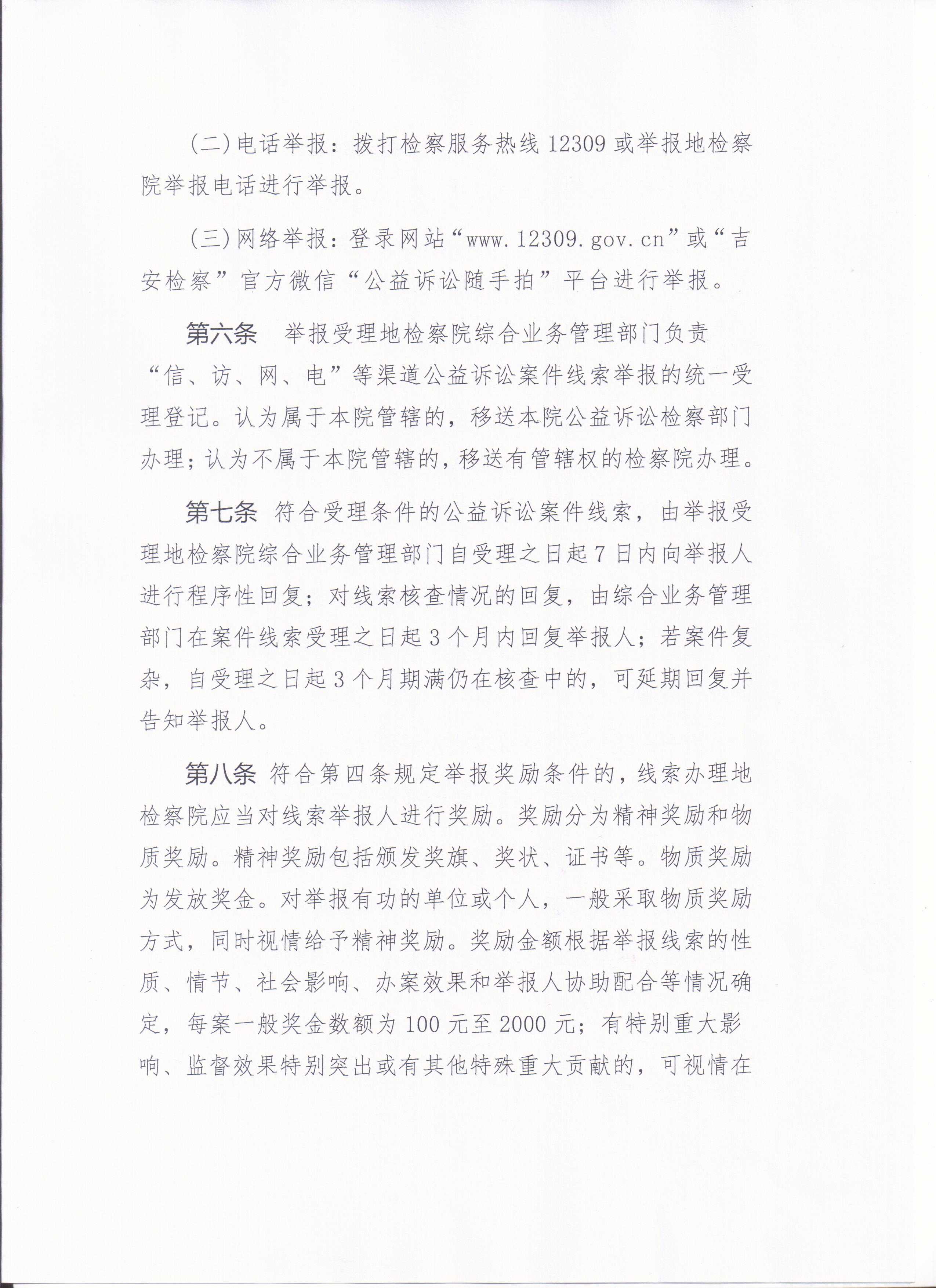 (二)电话举报：拨打检察服务热线 12309 或举报地检察院举报电话进行举报。

(三)网络举报：登录网站“www.12309.gov.cn”或“吉安检察”官方微信“公益诉讼随手拍”平台进行举报。

第六条　举报受理地检察院综合业务管理部门负责“信、访、网、电”等渠道公益诉讼案件线索举报的统一受理登记。认为属于本院管辖的，移送本院公益诉讼检察部门办理；认为不属于本院管辖的，移送有管辖权的检察院办理。

第七条　符合受理条件的公益诉讼案件线索，由举报受理地检察院综合业务管理部门自受理之日起 7 日内向举报人进行程序性回复；对线索核查情况的回复，由综合业务管理部门在案件线索受理之日起 3 个月内回复举报人；若案件复杂，自受理之日起 3 个月期满仍在核查中的，可延期回复并告知举报人。

第八条　符合第四条规定举报奖励条件的，线索办理地检察院应当对线索举报人进行奖励。奖励分为精神奖励和物质奖励。精神奖励包括颁发奖旗、奖状、证书等。物质奖励为发放奖金。对举报有功的单位或个人，一般采取物质奖励方式，同时视情给予精神奖励。奖励金额根据举报线索的性质、情节、社会影响、办案效果和举报人协助配合等情况确定，每案一般奖金数额为 100 元至 2000 元；有特别重大影响、监督效果特别突出或有其他特殊重大贡献的，可视情在